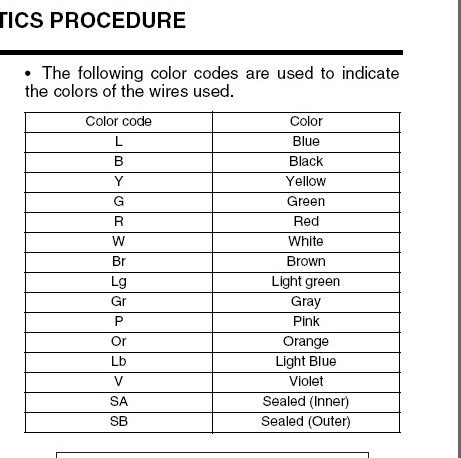 TICS PROCEDURE

• The following color codes are used to indicate the colors of the wires used.

| Color code | Color |
|---|---|
| L | Blue |
| B | Black |
| Y | Yellow |
| G | Green |
| R | Red |
| W | White |
| Br | Brown |
| Lg | Light green |
| Gr | Gray |
| P | Pink |
| Or | Orange |
| Lb | Light Blue |
| V | Violet |
| SA | Sealed (Inner) |
| SB | Sealed (Outer) |